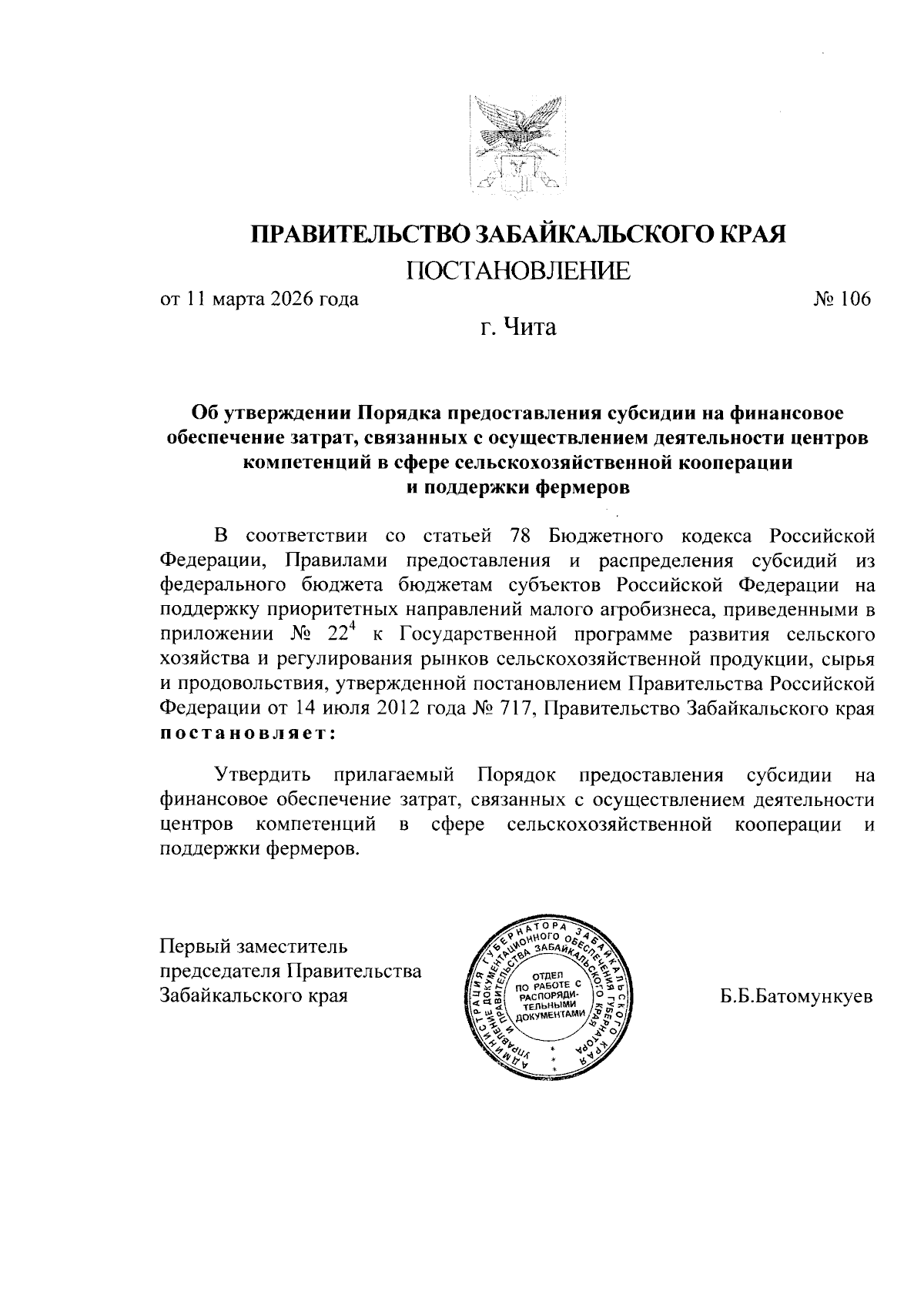 ПРАВИТЕЛЬСТВО ЗАБАЙКАЛЬСКОГО КРАЯ
ПОСТАНОВЛЕНИЕ

от 11 марта 2026 года № 106

г. Чита

Об утверждении Порядка предоставления субсидии на финансовое обеспечение затрат, связанных с осуществлением деятельности центров компетенций в сфере сельскохозяйственной кооперации и поддержки фермеров

В соответствии со статьей 78 Бюджетного кодекса Российской Федерации, Правилами предоставления и распределения субсидий из федерального бюджета бюджетам субъектов Российской Федерации на поддержку приоритетных направлений малого агробизнеса, приведенными в приложении № $22^4$ к Государственной программе развития сельского хозяйства и регулирования рынков сельскохозяйственной продукции, сырья и продовольствия, утвержденной постановлением Правительства Российской Федерации от 14 июля 2012 года № 717, Правительство Забайкальского края постановляет:

Утвердить прилагаемый Порядок предоставления субсидии на финансовое обеспечение затрат, связанных с осуществлением деятельности центров компетенций в сфере сельскохозяйственной кооперации и поддержки фермеров.

Первый заместитель председателя Правительства Забайкальского края

АДМИНИСТРАЦИЯ ГУБЕРНАТОРА ЗАБАЙКАЛЬСКОГО КРАЯ УПРАВЛЕНИЕ ДОКУМЕНТАЦИОННОГО ОБЕСПЕЧЕНИЯ ГУБЕРНАТОРА И ПРАВИТЕЛЬСТВА ЗАБАЙКАЛЬСКОГО КРАЯ
ОТДЕЛ ПО РАБОТЕ С РАСПОРЯДИТЕЛЬНЫМИ ДОКУМЕНТАМИ

Б.Б.Батомункуев